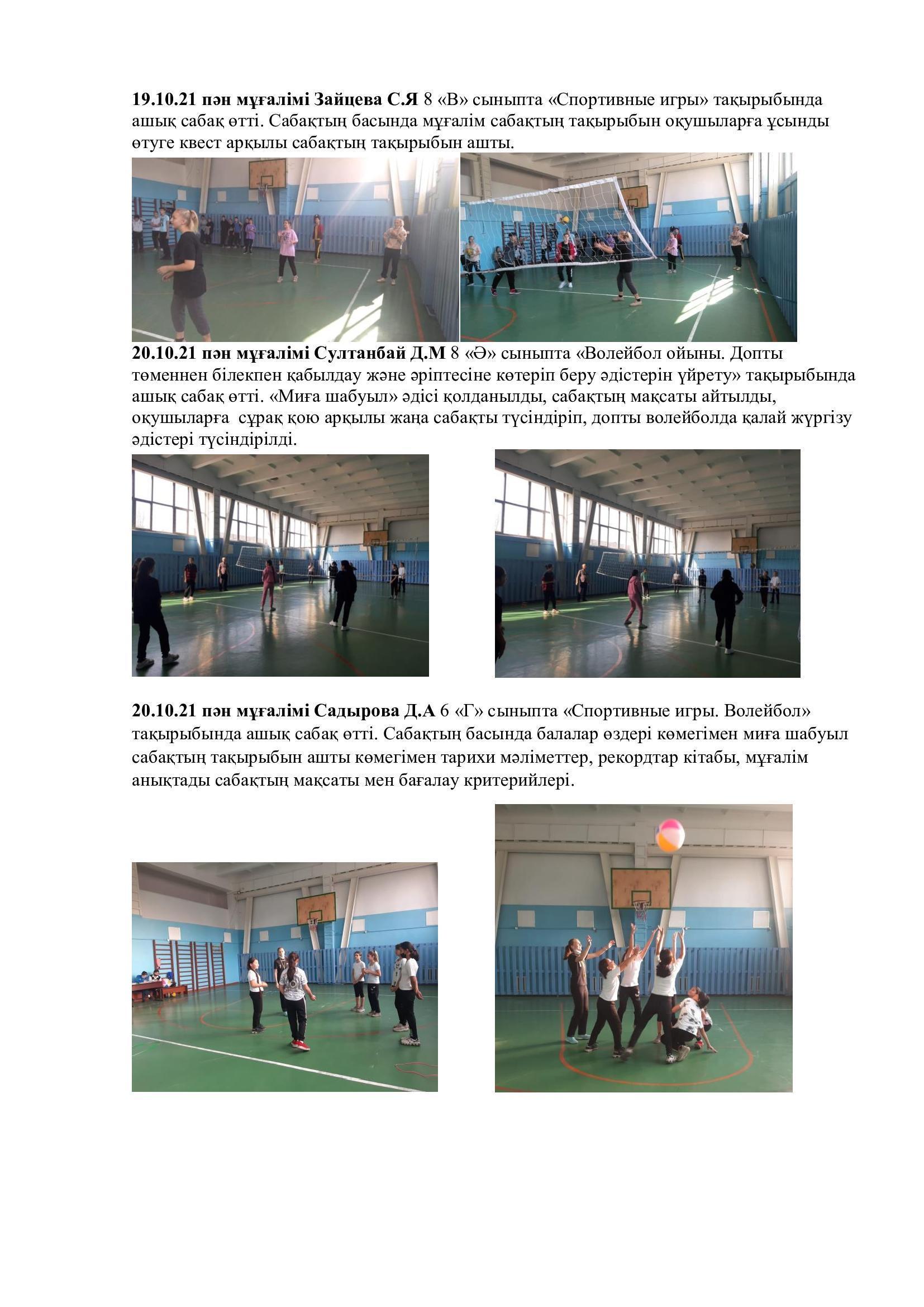 19.10.21 пән мұғалімі Зайцева С.Я 8 «В» сыныпта «Спортивные игры» тақырыбында ашық сабақ өтті. Сабақтың басында мұғалім сабақтың тақырыбын оқушыларға ұсынды өтуге квест арқылы сабақтың тақырыбын ашты.

20.10.21 пән мұғалімі Султанбай Д.М 8 «Ә» сыныпта «Волейбол ойыны. Допты төменнен білекпен қабылдау және әріптесіне көтеріп беру әдістерін үйрету» тақырыбында ашық сабақ өтті. «Миға шабуыл» әдісі қолданылды, сабақтың мақсаты айтылды, оқушыларға сұрақ қою арқылы жаңа сабақты түсіндіріп, допты волейболда қалай жүргізу әдістері түсіндірілді.

20.10.21 пән мұғалімі Садырова Д.А 6 «Г» сыныпта «Спортивные игры. Волейбол» тақырыбында ашық сабақ өтті. Сабақтың басында балалар өздері көмегімен миға шабуыл сабақтың тақырыбын ашты көмегімен тарихи мәліметтер, рекордтар кітабы, мұғалім анықтады сабақтың мақсаты мен бағалау критерийлері.